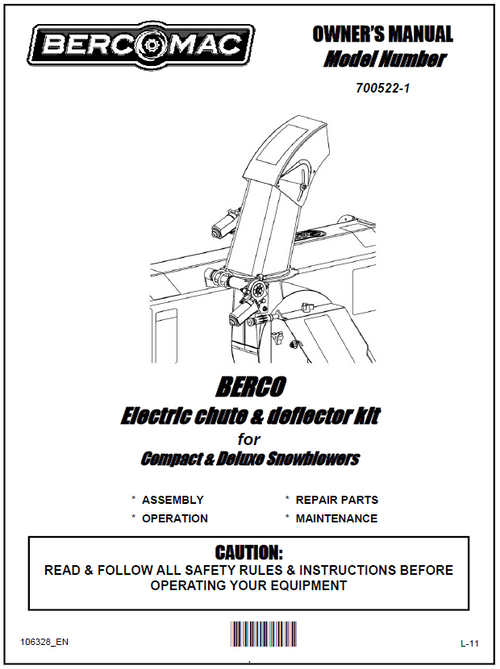 BERCOMAC

OWNER'S MANUAL
Model Number

700522-1

BERCO
Electric chute & deflector kit
for
Compact & Deluxe Snowblowers

* ASSEMBLY
* OPERATION
* REPAIR PARTS
* MAINTENANCE

CAUTION:
READ & FOLLOW ALL SAFETY RULES & INSTRUCTIONS BEFORE OPERATING YOUR EQUIPMENT

106328_EN

L-11